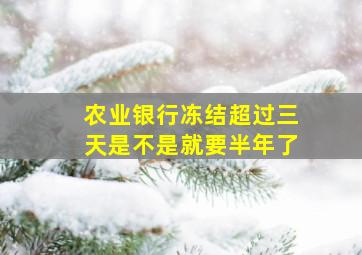 农业银行冻结超过三天是不是就要半年了